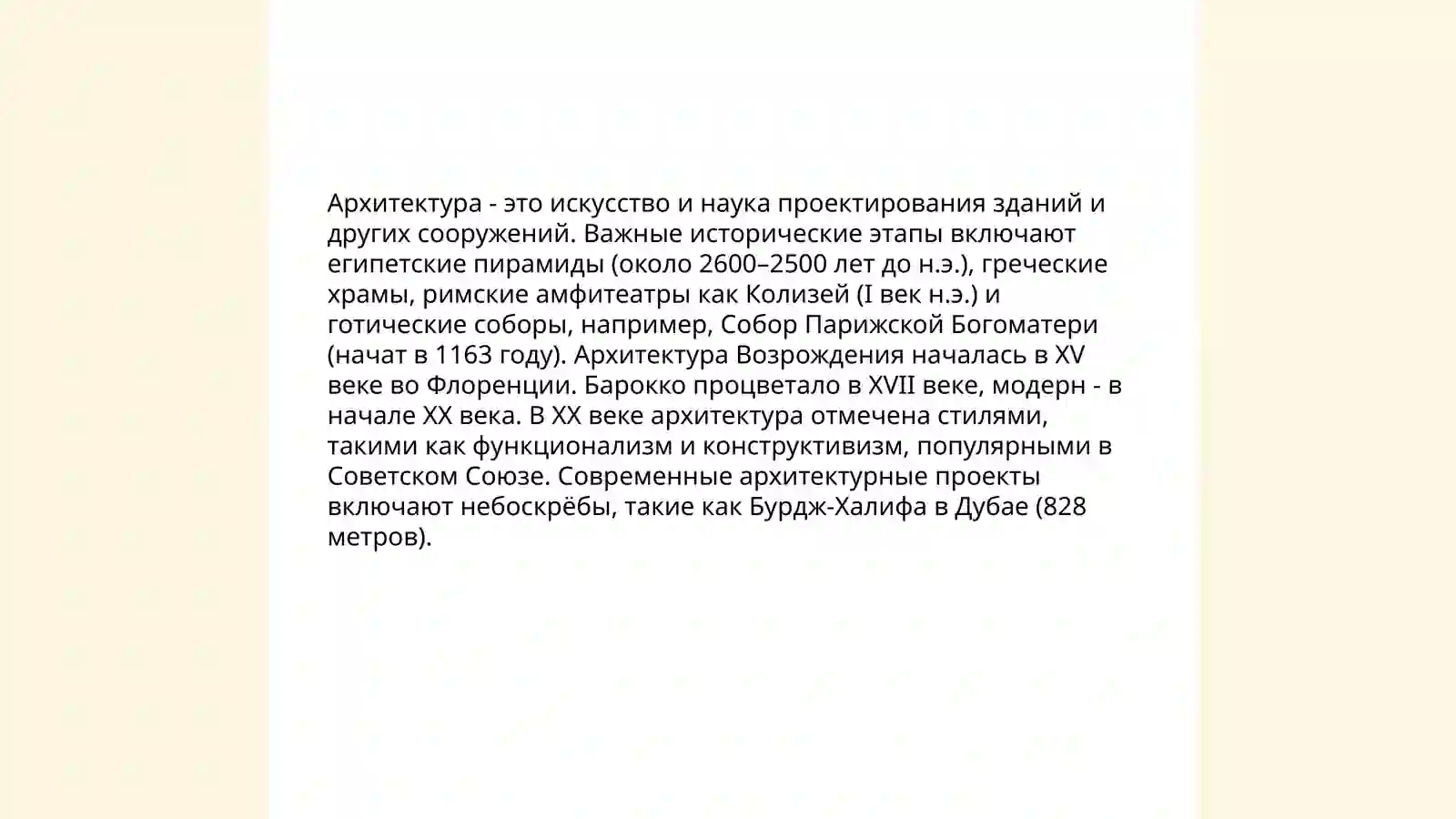 Архитектура - это искусство и наука проектирования зданий и других сооружений. Важные исторические этапы включают египетские пирамиды (около 2600–2500 лет до н.э.), греческие храмы, римские амфитеатры как Колизей (I век н.э.) и готические соборы, например, Собор Парижской Богоматери (начат в 1163 году). Архитектура Возрождения началась в XV веке во Флоренции. Барокко процветало в XVII веке, модерн - в начале XX века. В XX веке архитектура отмечена стилями, такими как функционализм и конструктивизм, популярными в Советском Союзе. Современные архитектурные проекты включают небоскрёбы, такие как Бурдж-Халифа в Дубае (828 метров).